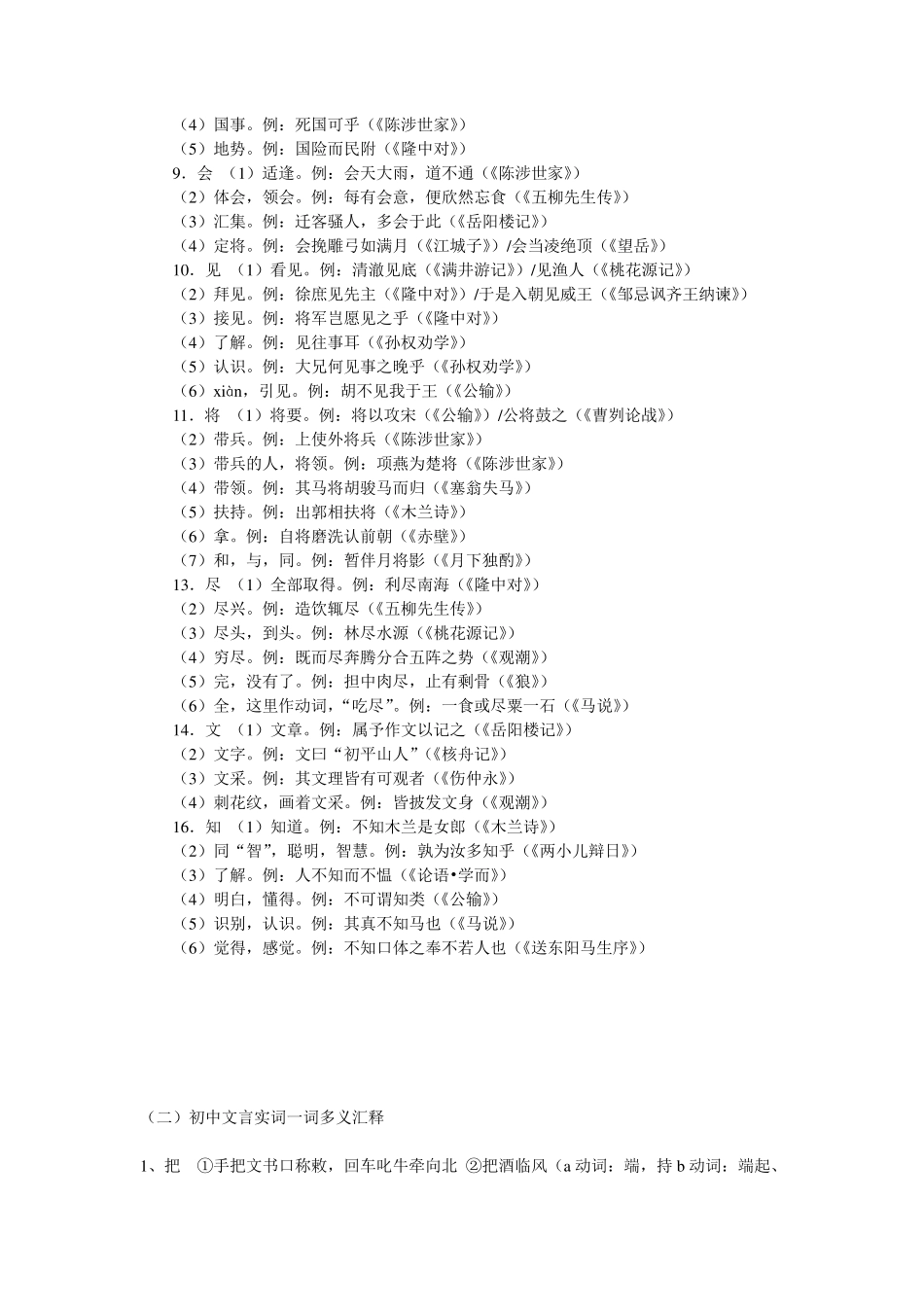 （4）国事。例：死国可乎（《陈涉世家》）
（5）地势。例：国险而民附（《隆中对》）
9．会 （1）适逢。例：会天大雨，道不通（《陈涉世家》）
（2）体会，领会。例：每有会意，便欣然忘食（《五柳先生传》）
（3）汇集。例：迁客骚人，多会于此（《岳阳楼记》）
（4）定将。例：会挽雕弓如满月（《江城子》）/会当凌绝顶（《望岳》）
10．见 （1）看见。例：清澈见底（《满井游记》）/见渔人（《桃花源记》）
（2）拜见。例：徐庶见先主（《隆中对》）/于是入朝见威王（《邹忌讽齐王纳谏》）
（3）接见。例：将军岂愿见之乎（《隆中对》）
（4）了解。例：见往事耳（《孙权劝学》）
（5）认识。例：大兄何见事之晚乎（《孙权劝学》）
（6）xiàn，引见。例：胡不见我于王（《公输》）
11．将 （1）将要。例：将以攻宋（《公输》）/公将鼓之（《曹刿论战》）
（2）带兵。例：上使外将兵（《陈涉世家》）
（3）带兵的人，将领。例：项燕为楚将（《陈涉世家》）
（4）带领。例：其马将胡骏马而归（《塞翁失马》）
（5）扶持。例：出郭相扶将（《木兰诗》）
（6）拿。例：自将磨洗认前朝（《赤壁》）
（7）和，与，同。例：暂伴月将影（《月下独酌》）
13．尽 （1）全部取得。例：利尽南海（《隆中对》）
（2）尽兴。例：造饮辄尽（《五柳先生传》）
（3）尽头，到头。例：林尽水源（《桃花源记》）
（4）穷尽。例：既而尽奔腾分合五阵之势（《观潮》）
（5）完，没有了。例：担中肉尽，止有剩骨（《狼》）
（6）全，这里作动词，“吃尽”。例：一食或尽粟一石（《马说》）
14．文 （1）文章。例：属予作文以记之（《岳阳楼记》）
（2）文字。例：文曰“初平山人”（《核舟记》）
（3）文采。例：其文理皆有可观者（《伤仲永》）
（4）刺花纹，画着文采。例：皆披发文身（《观潮》）
16．知 （1）知道。例：不知木兰是女郎（《木兰诗》）
（2）同“智”，聪明，智慧。例：孰为汝多知乎（《两小儿辩日》）
（3）了解。例：人不知而不愠（《论语•学而》）
（4）明白，懂得。例：不可谓知类（《公输》）
（5）识别，认识。例：其真不知马也（《马说》）
（6）觉得，感觉。例：不知口体之奉不若人也（《送东阳马生序》）

（二）初中文言实词一词多义汇释

1、把 ①手把文书口称敕，回车叱牛牵向北 ②把酒临风（a 动词：端，持 b 动词：端起、